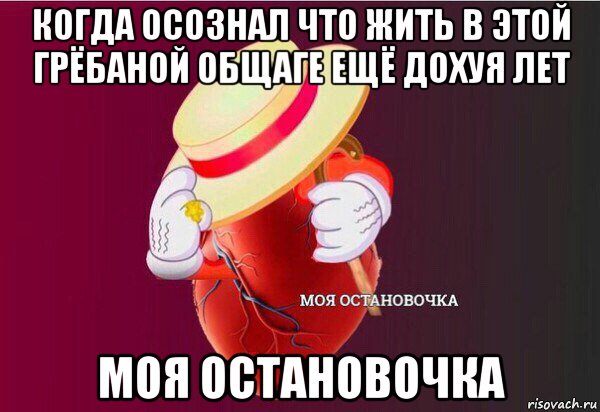 КОГДА ОСОЗНАЛ ЧТО ЖИТЬ В ЭТОЙ ГРЁБАНОЙ ОБЩАГЕ ЕЩЁ ДОХУЯ ЛЕТ

МОЯ ОСТАНОВОЧКА

МОЯ ОСТАНОВОЧКА

risovach.ru